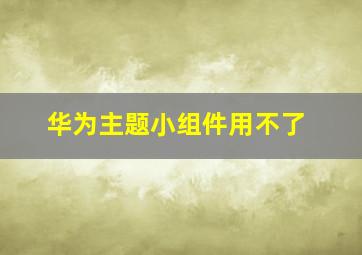 华为主题小组件用不了